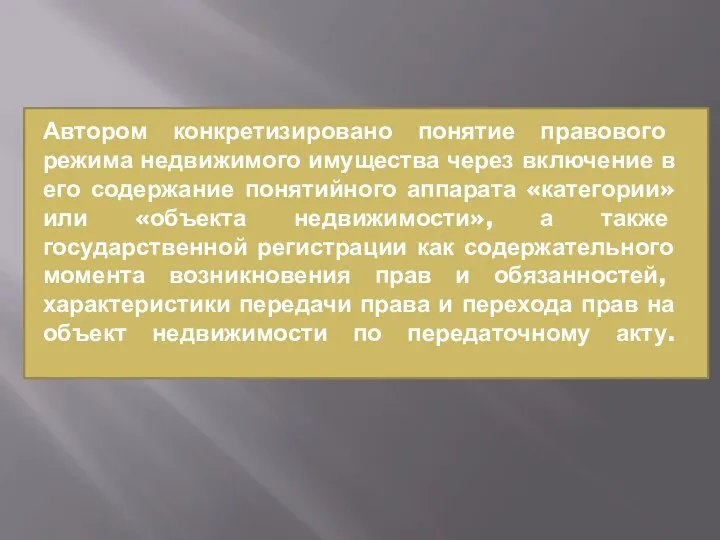 Автором конкретизировано понятие правового режима недвижимого имущества через включение в его содержание понятийного аппарата «категории» или «объекта недвижимости», а также государственной регистрации как содержательного момента возникновения прав и обязанностей, характеристики передачи права и перехода прав на объект недвижимости по передаточному акту.